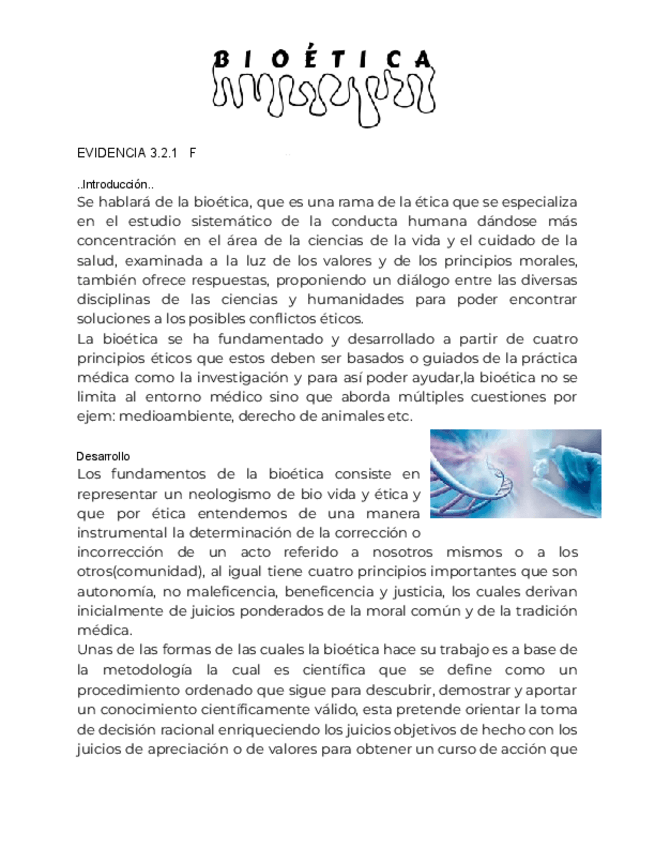 BIOÉTICA

EVIDENCIA 3.2.1 F

..Introducción..
Se hablará de la bioética, que es una rama de la ética que se especializa en el estudio sistemático de la conducta humana dándose más concentración en el área de la ciencias de la vida y el cuidado de la salud, examinada a la luz de los valores y de los principios morales, también ofrece respuestas, proponiendo un diálogo entre las diversas disciplinas de las ciencias y humanidades para poder encontrar soluciones a los posibles conflictos éticos.
La bioética se ha fundamentado y desarrollado a partir de cuatro principios éticos que estos deben ser basados o guiados de la práctica médica como la investigación y para así poder ayudar,la bioética no se limita al entorno médico sino que aborda múltiples cuestiones por ejem: medioambiente, derecho de animales etc.

Desarrollo
Los fundamentos de la bioética consiste en representar un neologismo de bio vida y ética y que por ética entendemos de una manera instrumental la determinación de la corrección o incorrección de un acto referido a nosotros mismos o a los otros(comunidad), al igual tiene cuatro principios importantes que son autonomía, no maleficencia, beneficencia y justicia, los cuales derivan inicialmente de juicios ponderados de la moral común y de la tradición médica.
Unas de las formas de las cuales la bioética hace su trabajo es a base de la metodología la cual es científica que se define como un procedimiento ordenado que sigue para descubrir, demostrar y aportar un conocimiento científicamente válido, esta pretende orientar la toma de decisión racional enriqueciendo los juicios objetivos de hecho con los juicios de apreciación o de valores para obtener un curso de acción que